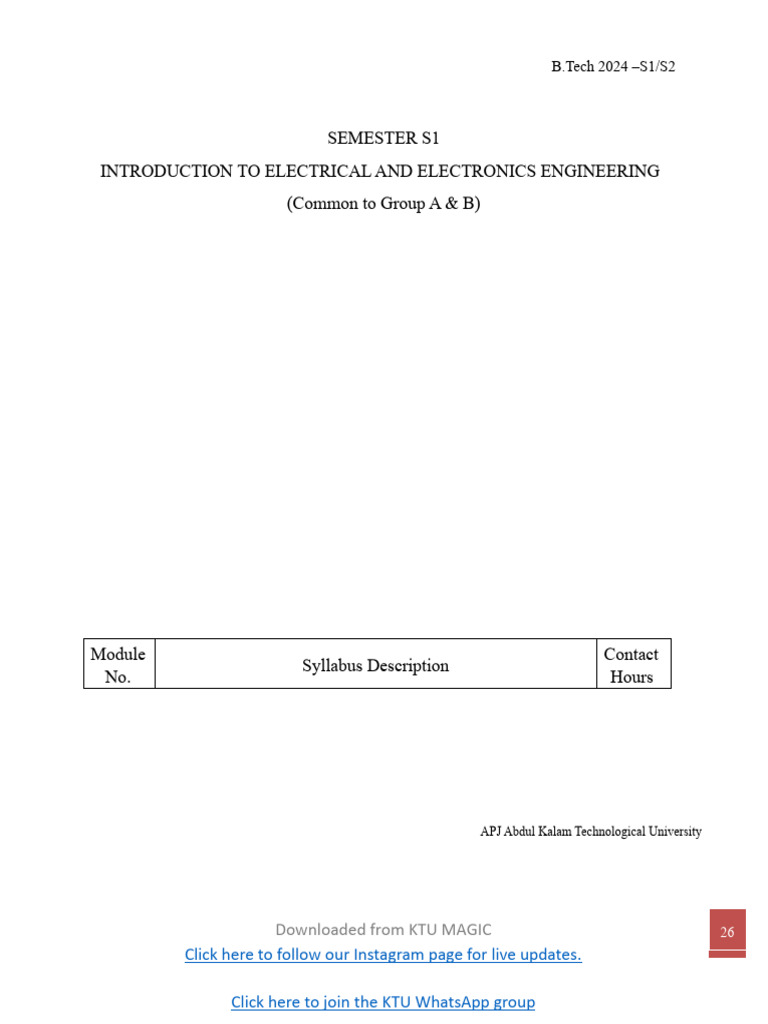 B.Tech 2024 –S1/S2

SEMESTER S1
INTRODUCTION TO ELECTRICAL AND ELECTRONICS ENGINEERING
(Common to Group A & B)

| Module No. | Syllabus Description | Contact Hours |
|---|---|---|

APJ Abdul Kalam Technological University

Downloaded from KTU MAGIC
Click here to follow our Instagram page for live updates.

Click here to join the KTU WhatsApp group

26